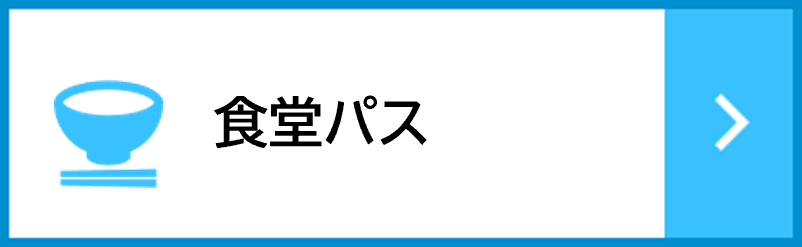 食堂パス